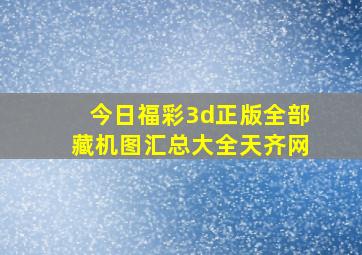 今日福彩3d正版全部藏机图汇总大全天齐网